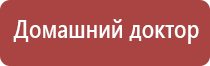 Домашний доктор